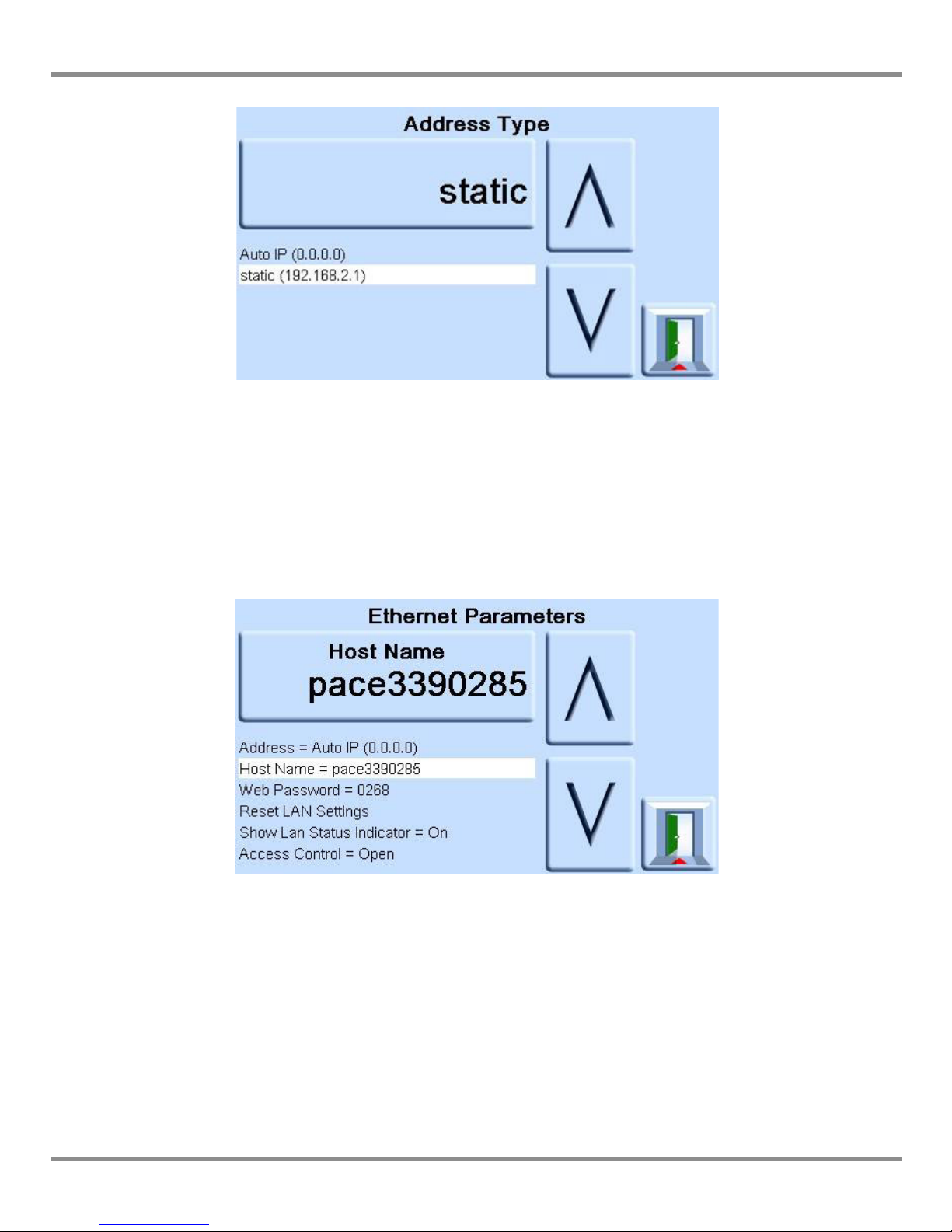 Address Type

static

Auto IP (0.0.0.0)

static (192.168.2.1)

Ethernet Parameters

Host Name

pace3390285

Address = Auto IP (0.0.0.0)

Host Name = pace3390285

Web Password = 0268

Reset LAN Settings

Show Lan Status Indicator = On

Access Control = Open